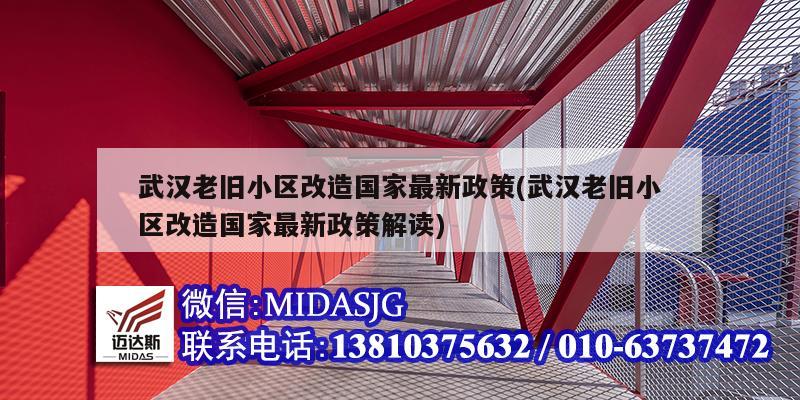 武汉老旧小区改造国家最新政策(武汉老旧小区改造国家最新政策解读)

迈达斯
MIDAS

微信:MIDASJG
联系电话:13810375632 / 010-63737472